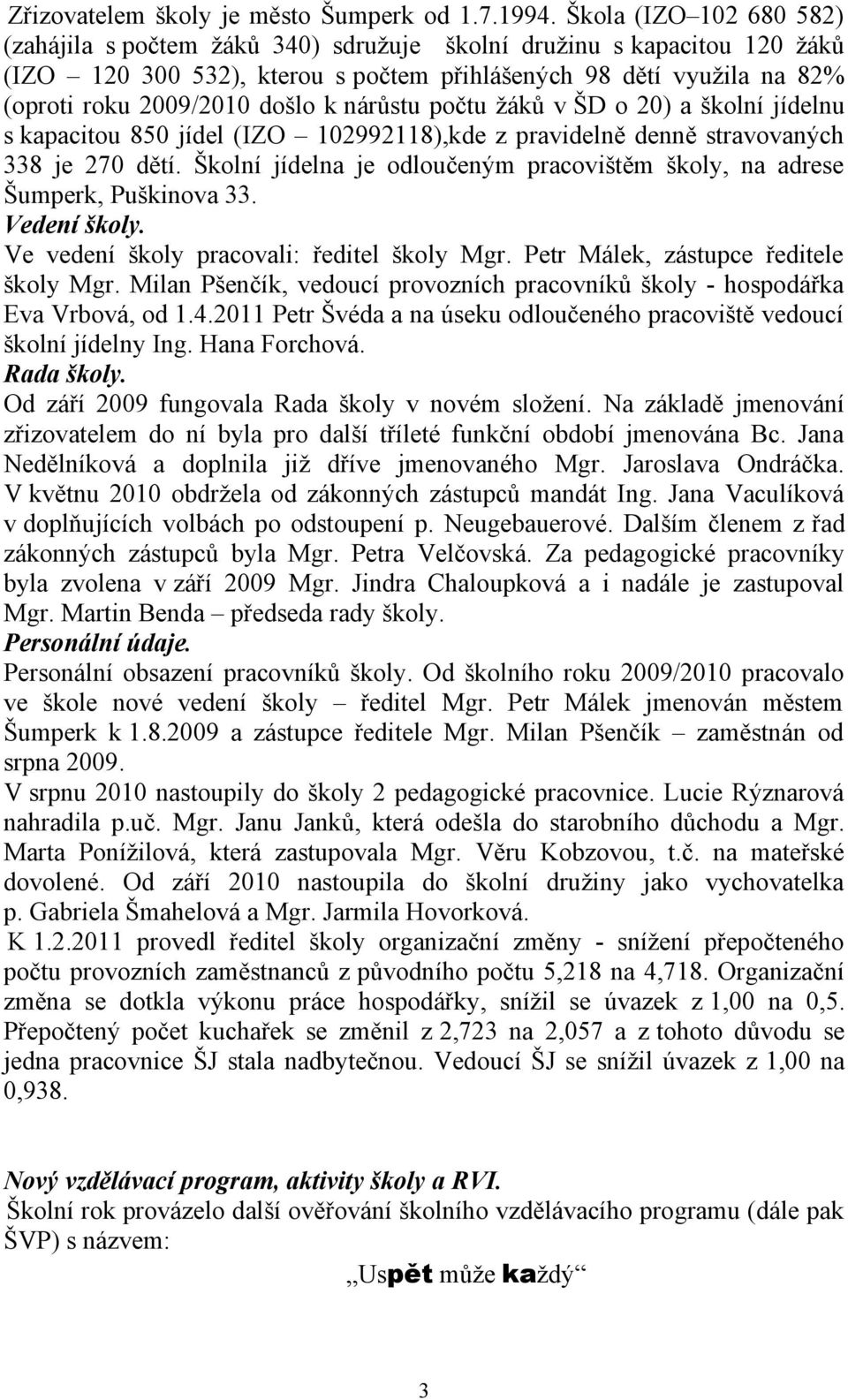 Zřizovatelem školy je město Šumperk od 1.7.1994. Škola (IZO–102 680 582) (zahájila s počtem žáků 340) sdružuje školní družinu s kapacitou 120 žáků (IZO – 120 300 532), kterou s počtem přihlášených 98 dětí využila na 82% (oproti roku 2009/2010 došlo k nárůstu počtu žáků v ŠD o 20) a školní jídelnu s kapacitou 850 jídel (IZO – 102992118),kde z pravidelně denně stravovaných 338 je 270 dětí. Školní jídelna je odloučeným pracovištěm školy, na adrese Šumperk, Puškinova 33.
Vedení školy.
Ve vedení školy pracovali: ředitel školy Mgr. Petr Málek, zástupce ředitele školy Mgr. Milan Pšenčík, vedoucí provozních pracovníků školy - hospodářka Eva Vrbová, od 1.4.2011 Petr Švéda a na úseku odloučeného pracoviště vedoucí školní jídelny Ing. Hana Forchová.
Rada školy.
Od září 2009 fungovala Rada školy v novém složení. Na základě jmenování zřizovatelem do ní byla pro další tříleté funkční období jmenována Bc. Jana Nedělníková a doplnila již dříve jmenovaného Mgr. Jaroslava Ondráčka. V květnu 2010 obdržela od zákonných zástupců mandát Ing. Jana Vaculíková v doplňujících volbách po odstoupení p. Neugebauerové. Dalším členem z řad zákonných zástupců byla Mgr. Petra Velčovská. Za pedagogické pracovníky byla zvolena v září 2009 Mgr. Jindra Chaloupková a i nadále je zastupoval Mgr. Martin Benda – předseda rady školy.
Personální údaje.
Personální obsazení pracovníků školy. Od školního roku 2009/2010 pracovalo ve škole nové vedení školy – ředitel Mgr. Petr Málek jmenován městem Šumperk k 1.8.2009 a zástupce ředitele Mgr. Milan Pšenčík – zaměstnán od srpna 2009.
V srpnu 2010 nastoupily do školy 2 pedagogické pracovnice. Lucie Rýznarová nahradila p.uč. Mgr. Janu Janků, která odešla do starobního důchodu a Mgr. Marta Ponížilová, která zastupovala Mgr. Věru Kobzovou, t.č. na mateřské dovolené. Od září 2010 nastoupila do školní družiny jako vychovatelka p. Gabriela Šmahelová a Mgr. Jarmila Hovorková.
K 1.2.2011 provedl ředitel školy organizační změny - snížení přepočteného počtu provozních zaměstnanců z původního počtu 5,218 na 4,718. Organizační změna se dotkla výkonu práce hospodářky, snížil se úvazek z 1,00 na 0,5. Přepočtený počet kuchařek se změnil z 2,723 na 2,057 a z tohoto důvodu se jedna pracovnice ŠJ stala nadbytečnou. Vedoucí ŠJ se snížil úvazek z 1,00 na 0,938.

Nový vzdělávací program, aktivity školy a RVI.
Školní rok provázelo další ověřování školního vzdělávacího programu (dále pak ŠVP) s názvem:
„Uspět může každý“

3